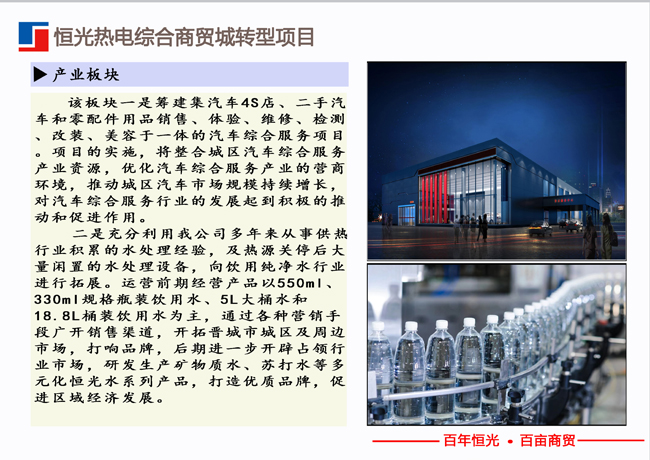 恒光热电综合商贸城转型项目

▶ 产业板块

该板块一是筹建集汽车4S店、二手汽车和零配件用品销售、体验、维修、检测、改装、美容于一体的汽车综合服务项目。项目的实施，将整合城区汽车综合服务产业资源，优化汽车综合服务产业的营商环境，推动城区汽车市场规模持续增长，对汽车综合服务行业的发展起到积极的推动和促进作用。

二是充分利用我公司多年来从事供热行业积累的水处理经验，及热源关停后大量闲置的水处理设备，向饮用纯净水行业进行拓展。运营前期经营产品以550ml、330ml规格瓶装饮用水、5L大桶水和18.8L桶装饮用水为主，通过各种营销手段广开销售渠道，开拓晋城市城区及周边市场，打响品牌，后期进一步开辟占领行业市场，研发生产矿物质水、苏打水等多元化恒光水系列产品，打造优质品牌，促进区域经济发展。

百年恒光 • 百亩商贸